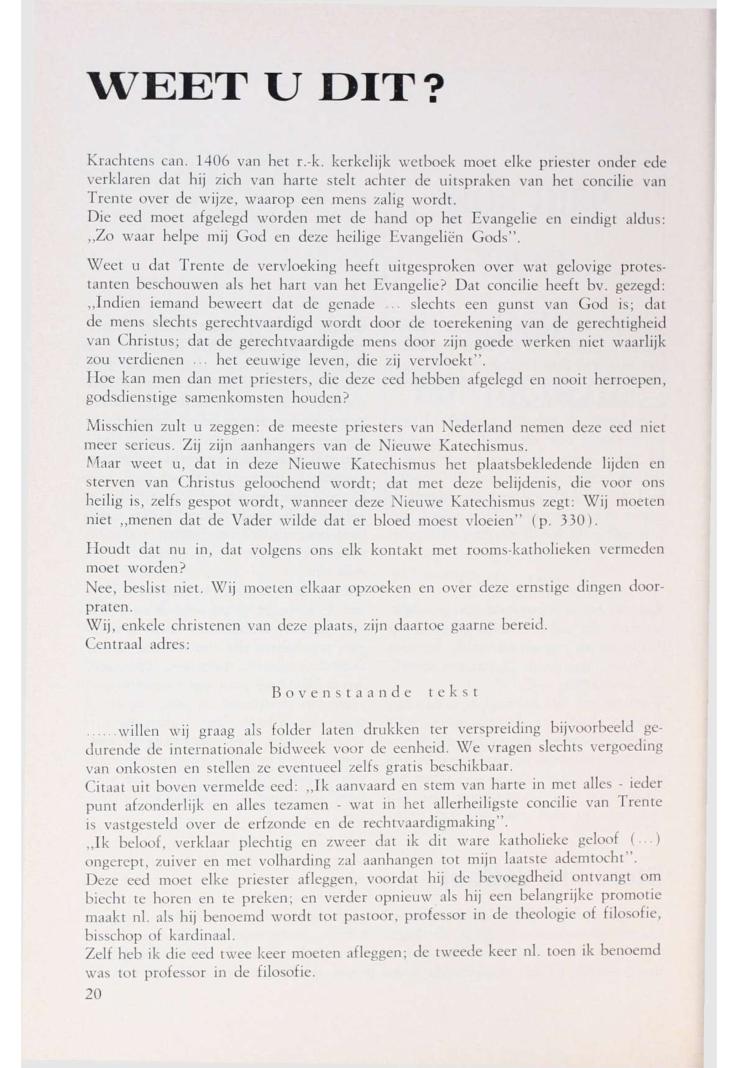 WEET U DIT?

Krachtens can. 1406 van het r.-k. kerkelijk wetboek moet elke priester onder ede verklaren dat hij zich van harte stelt achter de uitspraken van het concilie van Trente over de wijze, waarop een mens zalig wordt.
Die eed moet afgelegd worden met de hand op het Evangelie en eindigt aldus: „Zo waar helpe mij God en deze heilige Evangeliën Gods".

Weet u dat Trente de vervloeking heeft uitgesproken over wat gelovige protestanten beschouwen als het hart van het Evangelie? Dat concilie heeft bv. gezegd: „Indien iemand beweert dat de genade ... slechts een gunst van God is; dat de mens slechts gerechtvaardigd wordt door de toerekening van de gerechtigheid van Christus; dat de gerechtvaardigde mens door zijn goede werken niet waarlijk zou verdienen ... het eeuwige leven, die zij vervloekt".
Hoe kan men dan met priesters, die deze eed hebben afgelegd en nooit herroepen, godsdienstige samenkomsten houden?

Misschien zult u zeggen: de meeste priesters van Nederland nemen deze eed niet meer serieus. Zij zijn aanhangers van de Nieuwe Katechismus.
Maar weet u, dat in deze Nieuwe Katechismus het plaatsbekledende lijden en sterven van Christus geloochend wordt; dat met deze belijdenis, die voor ons heilig is, zelfs gespot wordt, wanneer deze Nieuwe Katechismus zegt: Wij moeten niet „menen dat de Vader wilde dat er bloed moest vloeien" (p. 330).

Houdt dat nu in, dat volgens ons elk kontakt met rooms-katholieken vermeden moet worden?
Nee, beslist niet. Wij moeten elkaar opzoeken en over deze ernstige dingen doorpraten.
Wij, enkele christenen van deze plaats, zijn daartoe gaarne bereid.
Centraal adres:

Bovenstaande tekst

......willen wij graag als folder laten drukken ter verspreiding bijvoorbeeld gedurende de internationale bidweek voor de eenheid. We vragen slechts vergoeding van onkosten en stellen ze eventueel zelfs gratis beschikbaar.
Citaat uit boven vermelde eed: „Ik aanvaard en stem van harte in met alles - ieder punt afzonderlijk en alles tezamen - wat in het allerheiligste concilie van Trente is vastgesteld over de erfzonde en de rechtvaardigmaking".
„Ik beloof, verklaar plechtig en zweer dat ik dit ware katholieke geloof (...) ongerept, zuiver en met volharding zal aanhangen tot mijn laatste ademtocht".
Deze eed moet elke priester afleggen, voordat hij de bevoegdheid ontvangt om biecht te horen en te preken; en verder opnieuw als hij een belangrijke promotie maakt nl. als hij benoemd wordt tot pastoor, professor in de theologie of filosofie, bisschop of kardinaal.
Zelf heb ik die eed twee keer moeten afleggen; de tweede keer nl. toen ik benoemd was tot professor in de filosofie.
20